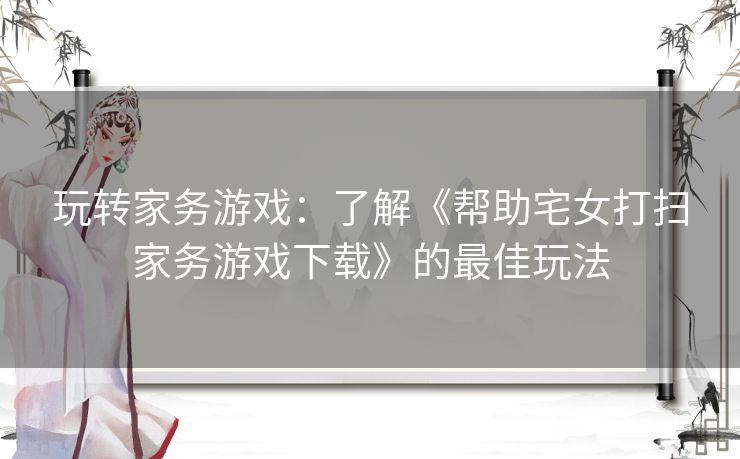 玩转家务游戏：了解《帮助宅女打扫家务游戏下载》的最佳玩法